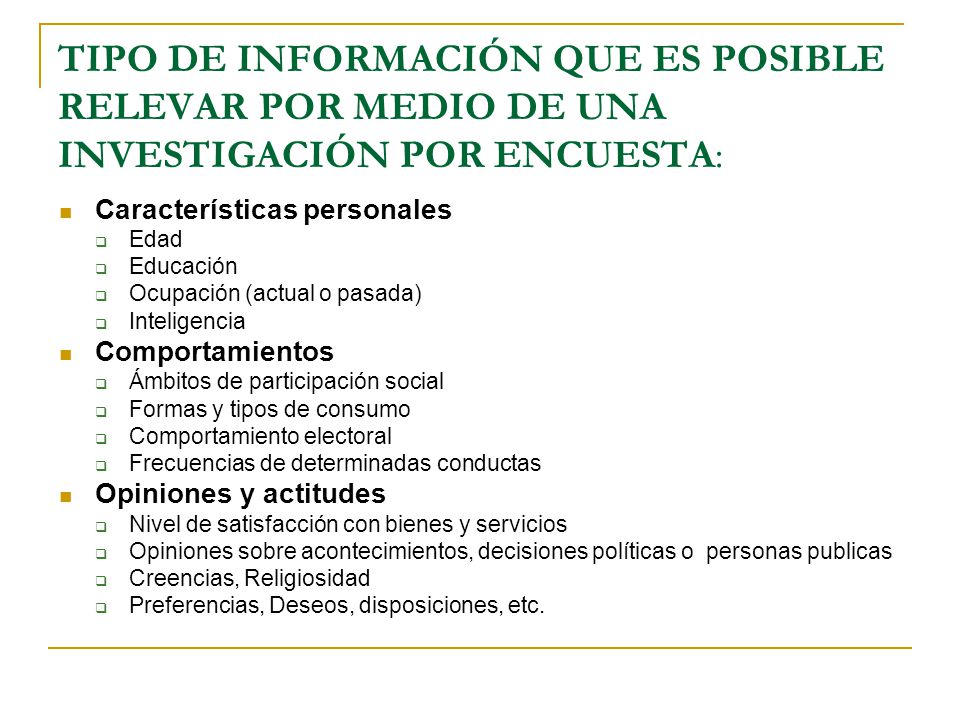 TIPO DE INFORMACIÓN QUE ES POSIBLE RELEVAR POR MEDIO DE UNA INVESTIGACIÓN POR ENCUESTA:

- Características personales
  - Edad
  - Educación
  - Ocupación (actual o pasada)
  - Inteligencia
- Comportamientos
  - Ámbitos de participación social
  - Formas y tipos de consumo
  - Comportamiento electoral
  - Frecuencias de determinadas conductas
- Opiniones y actitudes
  - Nivel de satisfacción con bienes y servicios
  - Opiniones sobre acontecimientos, decisiones políticas o personas publicas
  - Creencias, Religiosidad
  - Preferencias, Deseos, disposiciones, etc.